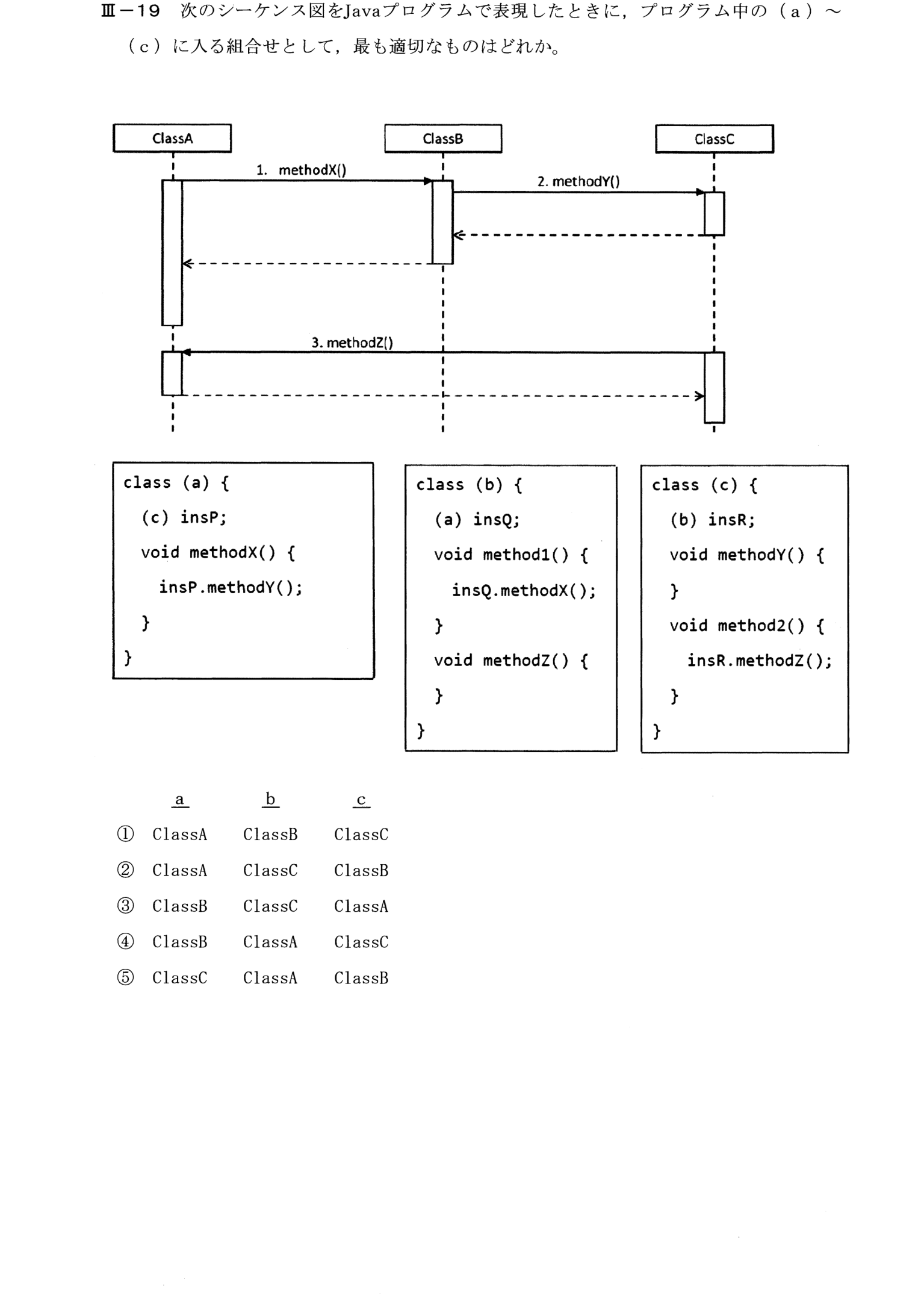 Ⅲ－19 次のシーケンス図をJavaプログラムで表現したときに，プログラム中の（a）～（c）に入る組合せとして，最も適切なものはどれか。

ClassA
ClassB
ClassC
1. methodX()
2. methodY()
3. methodZ()

class (a) {
(c) insP;
void methodX() {
insP.methodY();
}
}

class (b) {
(a) insQ;
void method1() {
insQ.methodX();
}
void methodZ() {
}
}

class (c) {
(b) insR;
void methodY() {
}
void method2() {
insR.methodZ();
}
}

| | a | b | c |
|---|---|---|---|
| ① | ClassA | ClassB | ClassC |
| ② | ClassA | ClassC | ClassB |
| ③ | ClassB | ClassC | ClassA |
| ④ | ClassB | ClassA | ClassC |
| ⑤ | ClassC | ClassA | ClassB |